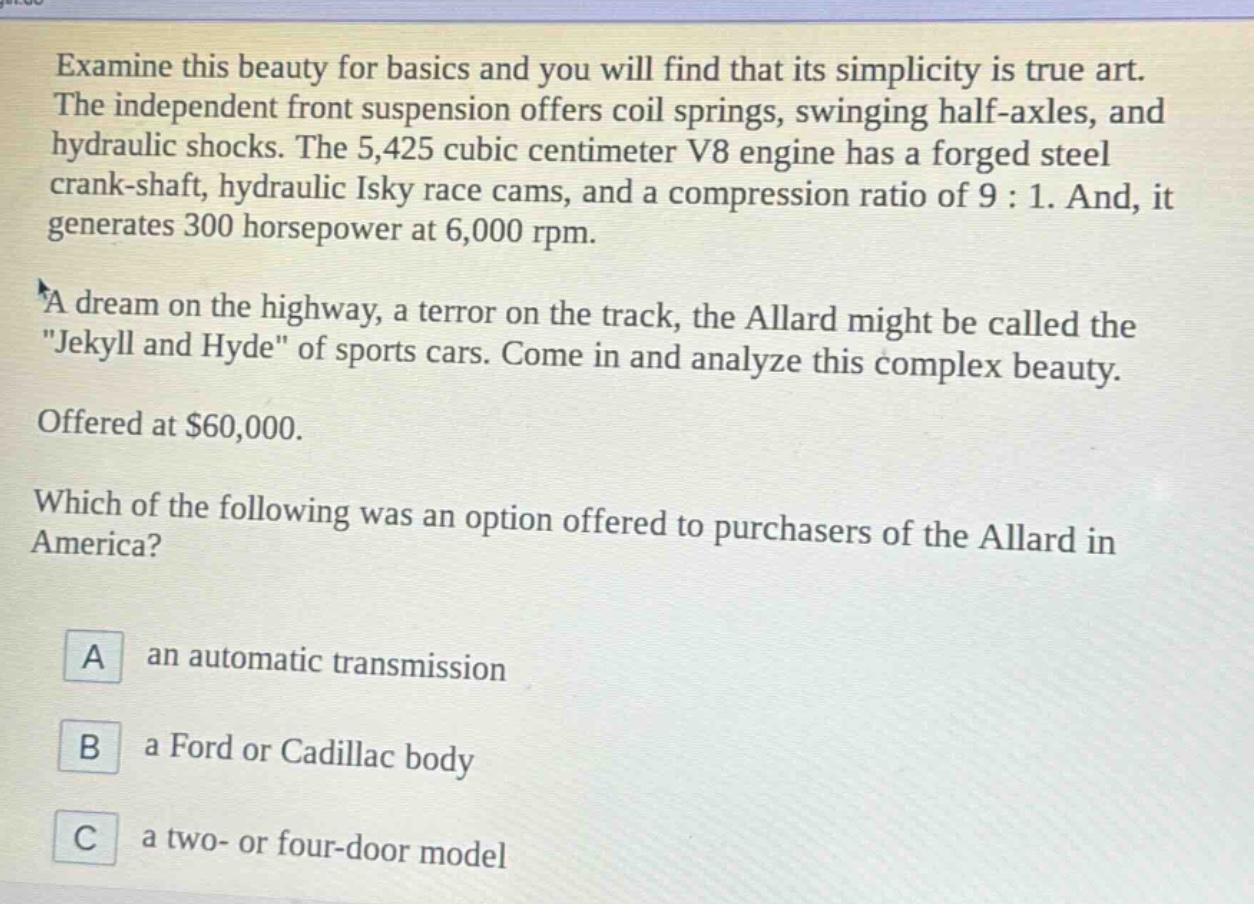 Examine this beauty for basics and you will find that its simplicity is true art. The independent front suspension offers coil springs, swinging half-axles, and hydraulic shocks. The 5,425 cubic centimeter V8 engine has a forged steel crank-shaft, hydraulic Isky race cams, and a compression ratio of $9:1$. And, it generates 300 horsepower at 6,000 rpm.

A dream on the highway, a terror on the track, the Allard might be called the "Jekyll and Hyde" of sports cars. Come in and analyze this complex beauty.

Offered at $60,000.

Which of the following was an option offered to purchasers of the Allard in America?

A an automatic transmission

B a Ford or Cadillac body

C a two- or four-door model